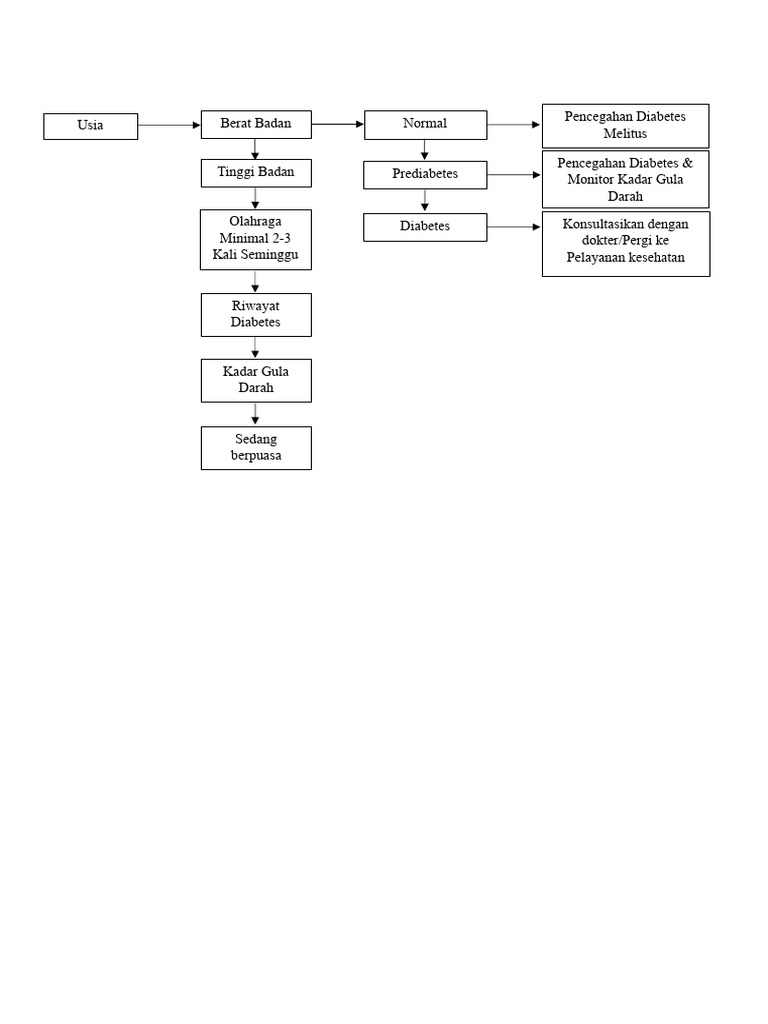 Usia

Berat Badan

Tinggi Badan

Olahraga Minimal 2-3 Kali Seminggu

Riwayat Diabetes

Kadar Gula Darah

Sedang berpuasa

Normal

Prediabetes

Diabetes

Pencegahan Diabetes Melitus

Pencegahan Diabetes & Monitor Kadar Gula Darah

Konsultasikan dengan dokter/Pergi ke Pelayanan kesehatan